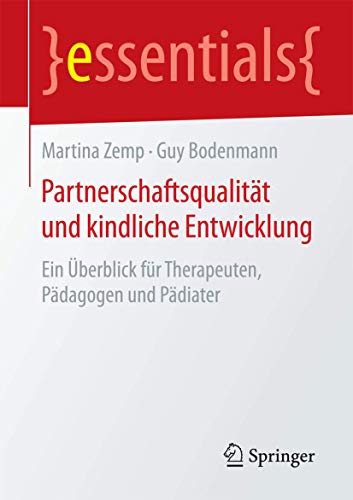 }essentials{

Martina Zemp · Guy Bodenmann

Partnerschaftsqualität und kindliche Entwicklung

Ein Überblick für Therapeuten, Pädagogen und Pädiater

Springer